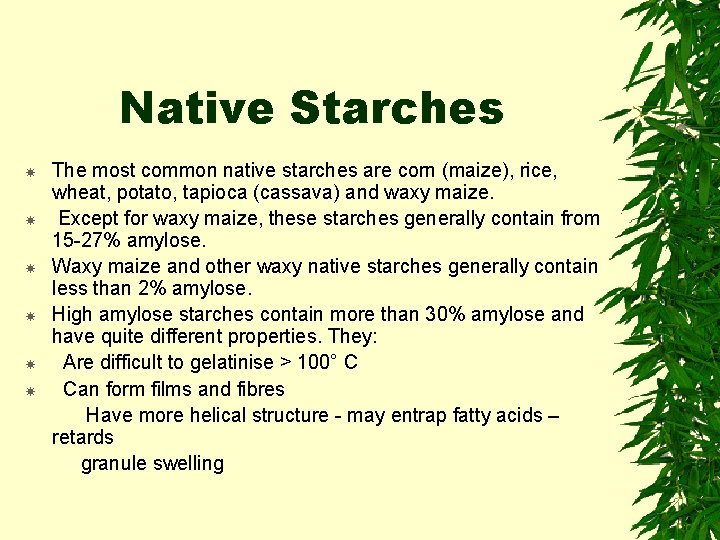 Native Starches

The most common native starches are corn (maize), rice, wheat, potato, tapioca (cassava) and waxy maize.

Except for waxy maize, these starches generally contain from 15-27% amylose.

Waxy maize and other waxy native starches generally contain less than 2% amylose.

High amylose starches contain more than 30% amylose and have quite different properties. They:

Are difficult to gelatinise > 100° C

Can form films and fibres

Have more helical structure - may entrap fatty acids – retards

granule swelling